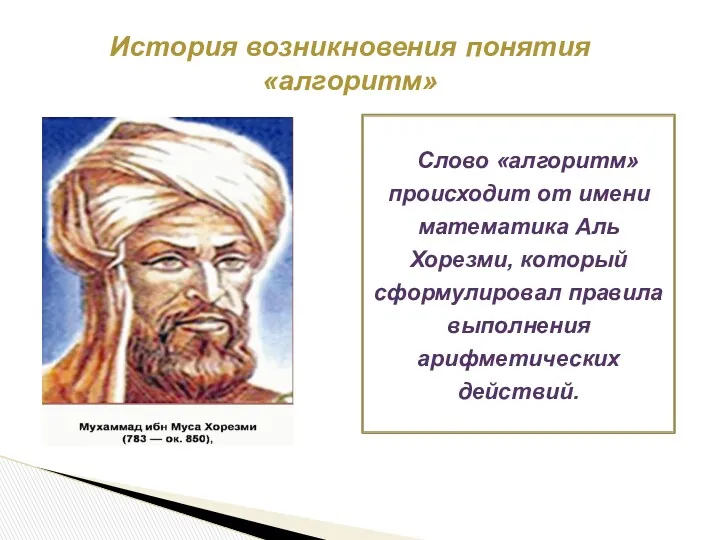 История возникновения понятия «алгоритм»

Мухаммад ибн Муса Хорезми (783 — ок. 850),

Слово «алгоритм» происходит от имени математика Аль Хорезми, который сформулировал правила выполнения арифметических действий.